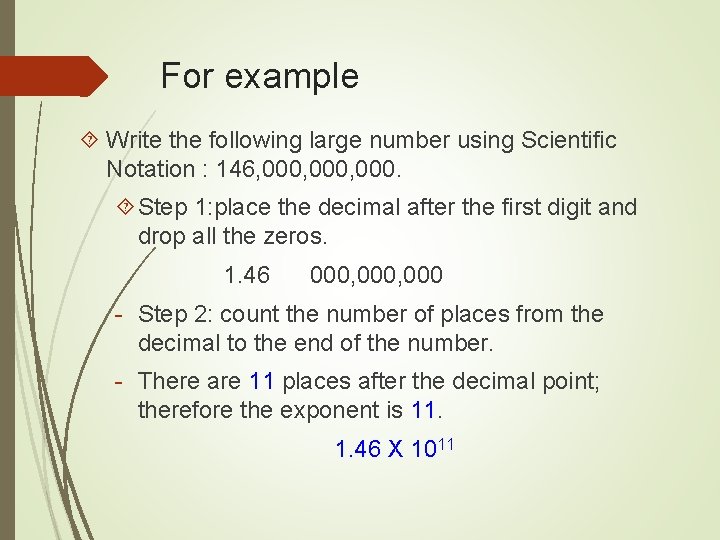 For example

Write the following large number using Scientific Notation : 146,000,000,000.

Step 1:place the decimal after the first digit and drop all the zeros.

1.46 000,000,000

- Step 2: count the number of places from the decimal to the end of the number.

- There are 11 places after the decimal point; therefore the exponent is 11.

$1.46 \text{ X } 10^{11}$